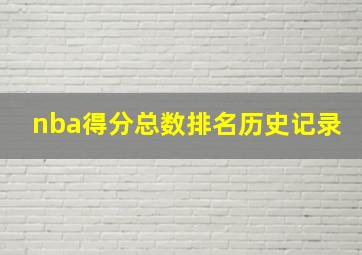 nba得分总数排名历史记录